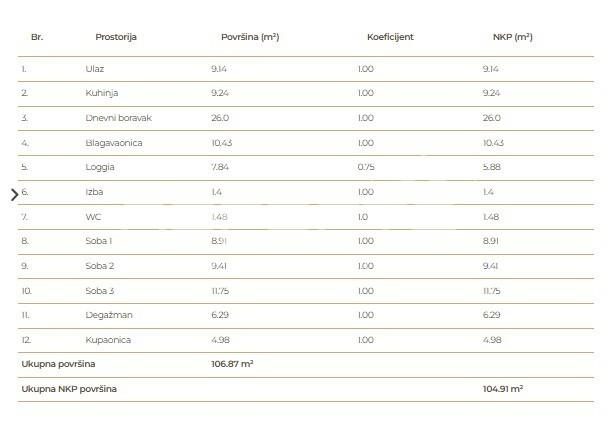 | Br. | Prostorija | Površina ($m^2$) | Koeficijent | NKP ($m^2$) |
|---|---|---|---|---|
| 1. | Ulaz | 9.14 | 1.00 | 9.14 |
| 2. | Kuhinja | 9.24 | 1.00 | 9.24 |
| 3. | Dnevni boravak | 26.0 | 1.00 | 26.0 |
| 4. | Blagavaonica | 10.43 | 1.00 | 10.43 |
| 5. | Loggia | 7.84 | 0.75 | 5.88 |
| 6. | Izba | 1.4 | 1.00 | 1.4 |
| 7. | WC | 1.48 | 1.0 | 1.48 |
| 8. | Soba 1 | 8.91 | 1.00 | 8.91 |
| 9. | Soba 2 | 9.41 | 1.00 | 9.41 |
| 10. | Soba 3 | 11.75 | 1.00 | 11.75 |
| 11. | Degažman | 6.29 | 1.00 | 6.29 |
| 12. | Kupaonica | 4.98 | 1.00 | 4.98 |
| Ukupna površina | | 106.87 $m^2$ | | |
| Ukupna NKP površina | | | | 104.91 $m^2$ |